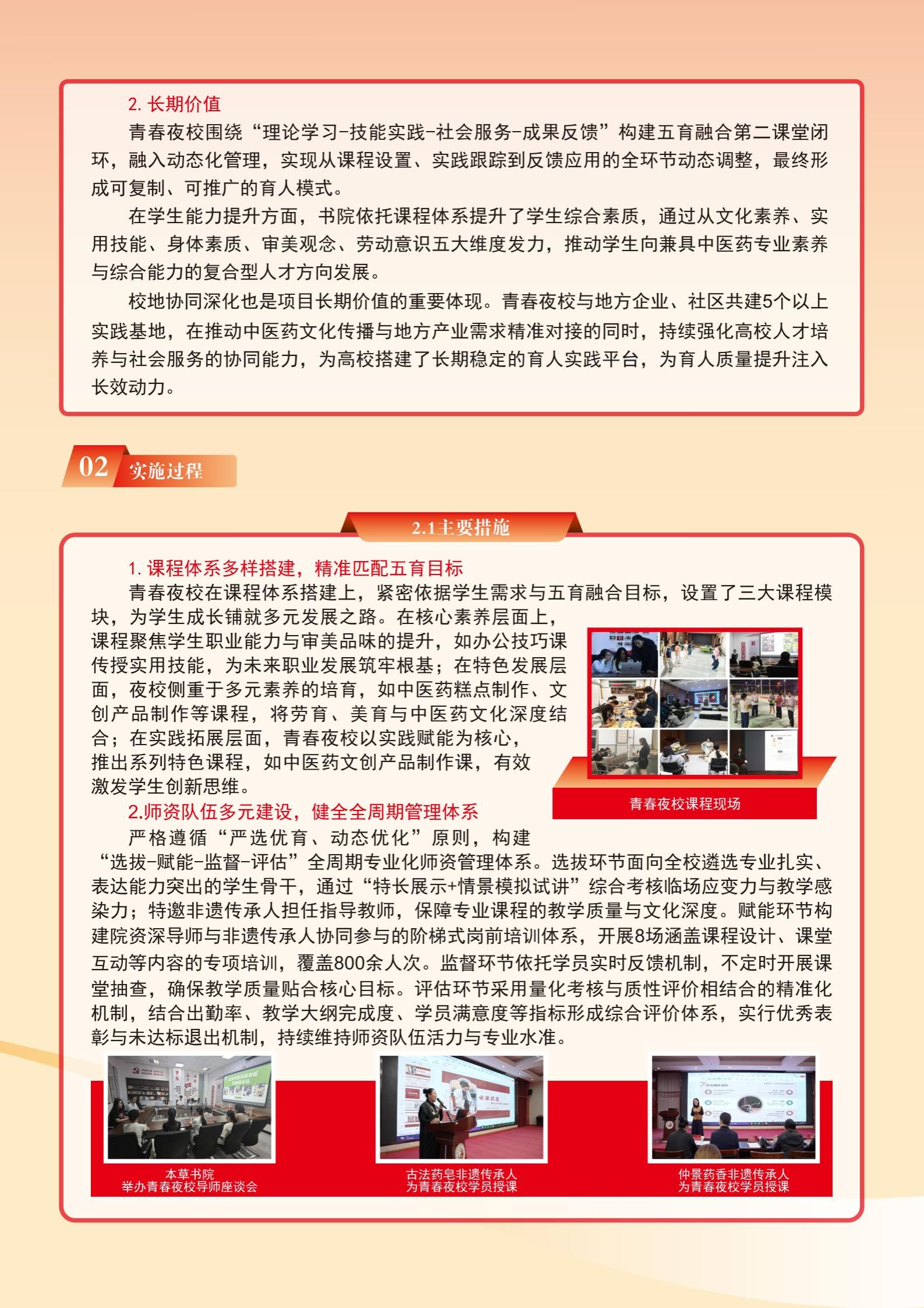 2. 长期价值

青春夜校围绕“理论学习-技能实践-社会服务-成果反馈”构建五育融合第二课堂闭环，融入动态化管理，实现从课程设置、实践跟踪到反馈应用的全环节动态调整，最终形成可复制、可推广的育人模式。

在学生能力提升方面，书院依托课程体系提升了学生综合素质，通过从文化素养、实用技能、身体素质、审美观念、劳动意识五大维度发力，推动学生向兼具中医药专业素养与综合能力的复合型人才方向发展。

校地协同深化也是项目长期价值的重要体现。青春夜校与地方企业、社区共建5个以上实践基地，在推动中医药文化传播与地方产业需求精准对接的同时，持续强化高校人才培养与社会服务的协同能力，为高校搭建了长期稳定的育人实践平台，为育人质量提升注入长效动力。

02 实施过程

2.1主要措施

1. 课程体系多样搭建，精准匹配五育目标

青春夜校在课程体系搭建上，紧密依据学生需求与五育融合目标，设置了三大课程模块，为学生成长铺就多元发展之路。在核心素养层面上，课程聚焦学生职业能力与审美品味的提升，如办公技巧课传授实用技能，为未来职业发展筑牢根基；在特色发展层面，夜校侧重于多元素养的培育，如中医药糕点制作、文创产品制作等课程，将劳育、美育与中医药文化深度结合；在实践拓展层面，青春夜校以实践赋能为核心，推出系列特色课程，如中医药文创产品制作课，有效激发学生创新思维。

青春夜校课程现场

2.师资队伍多元建设，健全全周期管理体系

严格遵循“严选优育、动态优化”原则，构建“选拔-赋能-监督-评估”全周期专业化师资管理体系。选拔环节面向全校遴选专业扎实、表达能力突出的学生骨干，通过“特长展示+情景模拟试讲”综合考核临场应变力与教学感染力；特邀非遗传承人担任指导教师，保障专业课程的教学质量与文化深度。赋能环节构建院资深导师与非遗传承人协同参与的阶梯式岗前培训体系，开展8场涵盖课程设计、课堂互动等内容的专项培训，覆盖800余人次。监督环节依托学员实时反馈机制，不定时开展课堂抽查，确保教学质量贴合核心目标。评估环节采用量化考核与质性评价相结合的精准化机制，结合出勤率、教学大纲完成度、学员满意度等指标形成综合评价体系，实行优秀表彰与未达标退出机制，持续维持师资队伍活力与专业水准。

本草书院
举办青春夜校导师座谈会

古法药皂非遗传承人
为青春夜校学员授课

仲景药香非遗传承人
为青春夜校学员授课